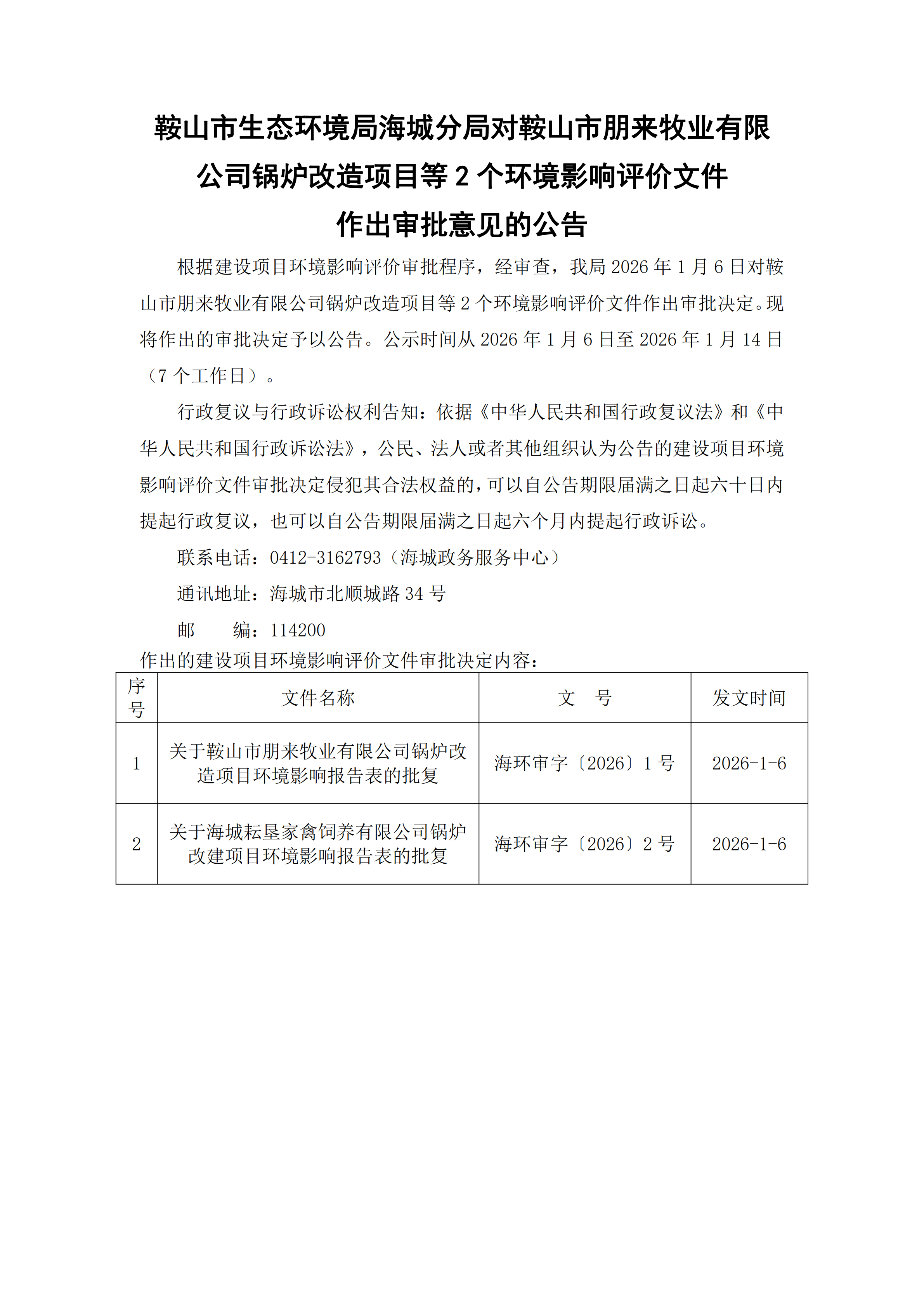 鞍山市生态环境局海城分局对鞍山市朋来牧业有限公司锅炉改造项目等 2 个环境影响评价文件作出审批意见的公告

根据建设项目环境影响评价审批程序，经审查，我局 2026 年 1 月 6 日对鞍山市朋来牧业有限公司锅炉改造项目等 2 个环境影响评价文件作出审批决定。现将作出的审批决定予以公告。公示时间从 2026 年 1 月 6 日至 2026 年 1 月 14 日（7 个工作日）。

行政复议与行政诉讼权利告知：依据《中华人民共和国行政复议法》和《中华人民共和国行政诉讼法》，公民、法人或者其他组织认为公告的建设项目环境影响评价文件审批决定侵犯其合法权益的，可以自公告期限届满之日起六十日内提起行政复议，也可以自公告期限届满之日起六个月内提起行政诉讼。

联系电话：0412-3162793（海城政务服务中心）

通讯地址：海城市北顺城路 34 号

邮　　编：114200

作出的建设项目环境影响评价文件审批决定内容：

| 序号 | 文件名称 | 文　号 | 发文时间 |
|---|---|---|---|
| 1 | 关于鞍山市朋来牧业有限公司锅炉改造项目环境影响报告表的批复 | 海环审字〔2026〕1 号 | 2026-1-6 |
| 2 | 关于海城耘垦家禽饲养有限公司锅炉改建项目环境影响报告表的批复 | 海环审字〔2026〕2 号 | 2026-1-6 |